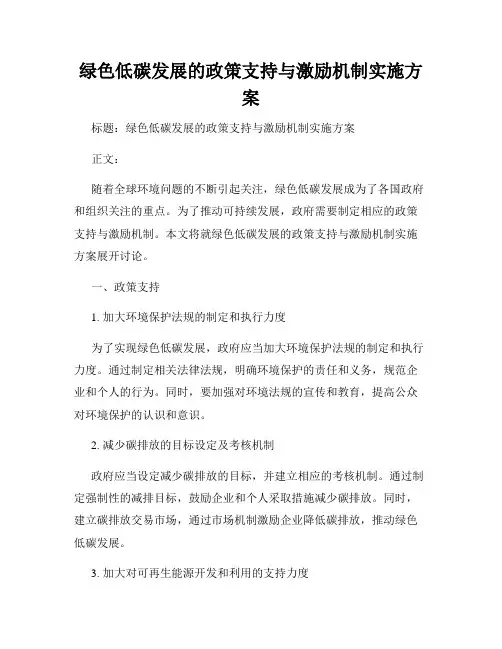 绿色低碳发展的政策支持与激励机制实施方案

标题：绿色低碳发展的政策支持与激励机制实施方案

正文：

随着全球环境问题的不断引起关注，绿色低碳发展成为了各国政府和组织关注的重点。为了推动可持续发展，政府需要制定相应的政策支持与激励机制。本文将就绿色低碳发展的政策支持与激励机制实施方案展开讨论。

一、政策支持

1. 加大环境保护法规的制定和执行力度

为了实现绿色低碳发展，政府应当加大环境保护法规的制定和执行力度。通过制定相关法律法规，明确环境保护的责任和义务，规范企业和个人的行为。同时，要加强对环境法规的宣传和教育，提高公众对环境保护的认识和意识。

2. 减少碳排放的目标设定及考核机制

政府应当设定减少碳排放的目标，并建立相应的考核机制。通过制定强制性的减排目标，鼓励企业和个人采取措施减少碳排放。同时，建立碳排放交易市场，通过市场机制激励企业降低碳排放，推动绿色低碳发展。

3. 加大对可再生能源开发和利用的支持力度